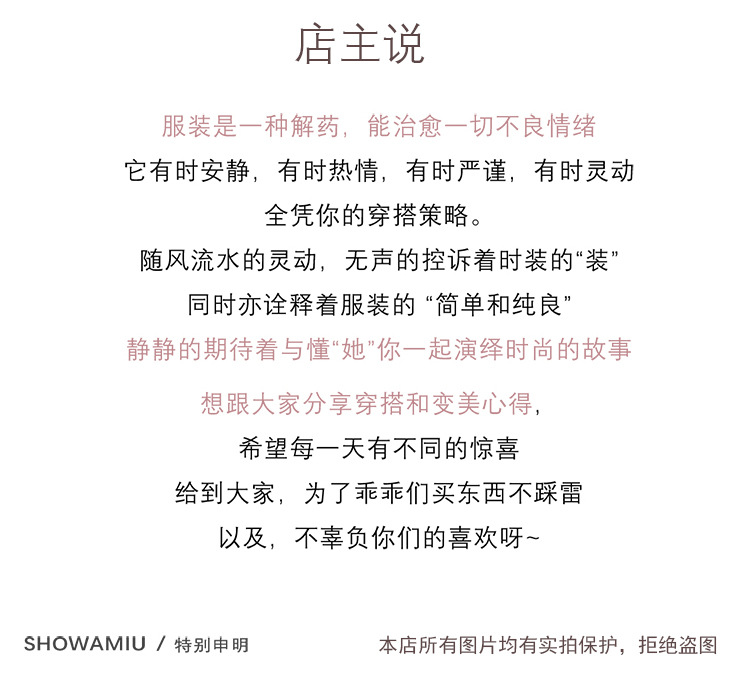 店主说

服装是一种解药，能治愈一切不良情绪

它有时安静，有时热情，有时严谨，有时灵动

全凭你的穿搭策略。

随风流水的灵动，无声的控诉着时装的“装”

同时亦诠释着服装的“简单和纯良”

静静的期待着与懂“她”你一起演绎时尚的故事

想跟大家分享穿搭和变美心得，

希望每一天有不同的惊喜

给到大家，为了乖乖们买东西不踩雷

以及，不辜负你们的喜欢呀~

SHOWAMIU / 特别申明

本店所有图片均有实拍保护，拒绝盗图